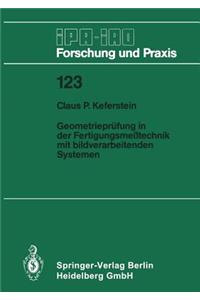 IPA-IAO
Forschung und Praxis

123

Claus P. Keferstein

Geometrieprüfung in der Fertigungsmeßtechnik mit bildverarbeitenden Systemen

Springer-Verlag Berlin Heidelberg GmbH